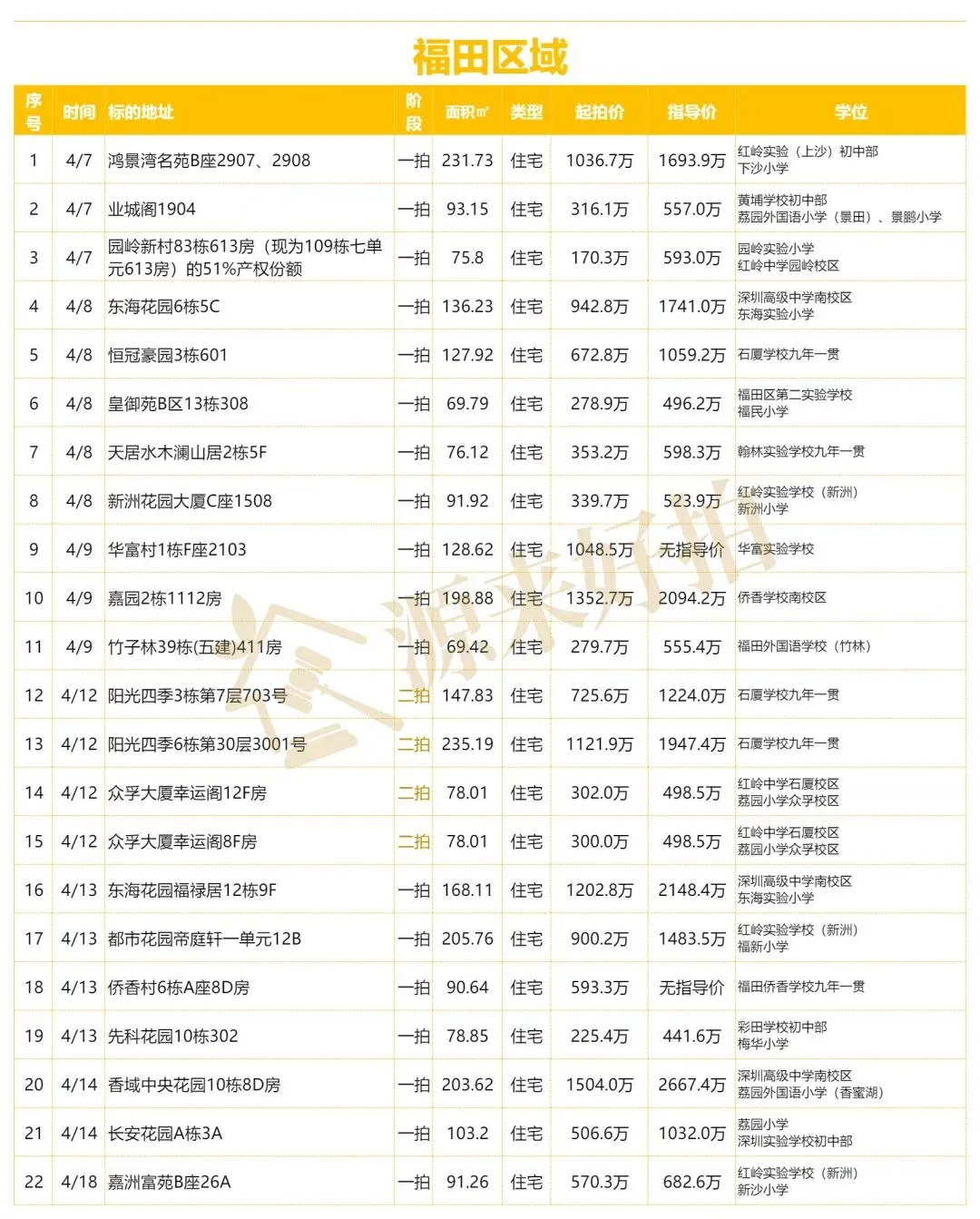 福田区域

| 序号 | 时间 | 标的地址 | 阶段 | 面积㎡ | 类型 | 起拍价 | 指导价 | 学位 |
|---|---|---|---|---|---|---|---|---|
| 1 | 4/7 | 鸿景湾名苑B座2907、2908 | 一拍 | 231.73 | 住宅 | 1036.7万 | 1693.9万 | 红岭实验（上沙）初中部 下沙小学 |
| 2 | 4/7 | 业城阁1904 | 一拍 | 93.15 | 住宅 | 316.1万 | 557.0万 | 黄埔学校初中部 荔园外国语小学（景田）、景鹏小学 |
| 3 | 4/7 | 园岭新村83栋613房（现为109栋七单元613房）的51%产权份额 | 一拍 | 75.8 | 住宅 | 170.3万 | 593.0万 | 园岭实验小学 红岭中学园岭校区 |
| 4 | 4/8 | 东海花园6栋5C | 一拍 | 136.23 | 住宅 | 942.8万 | 1741.0万 | 深圳高级中学南校区 东海实验小学 |
| 5 | 4/8 | 恒冠豪园3栋601 | 一拍 | 127.92 | 住宅 | 672.8万 | 1059.2万 | 石厦学校九年一贯 |
| 6 | 4/8 | 皇御苑B区13栋308 | 一拍 | 69.79 | 住宅 | 278.9万 | 496.2万 | 福田区第二实验学校 福民小学 |
| 7 | 4/8 | 天居水木澜山居2栋5F | 一拍 | 76.12 | 住宅 | 353.2万 | 598.3万 | 翰林实验学校九年一贯 |
| 8 | 4/8 | 新洲花园大厦C座1508 | 一拍 | 91.92 | 住宅 | 339.7万 | 523.9万 | 红岭实验学校（新洲） 新洲小学 |
| 9 | 4/9 | 华富村1栋F座2103 | 一拍 | 128.62 | 住宅 | 1048.5万 | 无指导价 | 华富实验学校 |
| 10 | 4/9 | 嘉园2栋1112房 | 一拍 | 198.88 | 住宅 | 1352.7万 | 2094.2万 | 侨香学校南校区 |
| 11 | 4/9 | 竹子林39栋(五建)411房 | 一拍 | 69.42 | 住宅 | 279.7万 | 555.4万 | 福田外国语学校（竹林） |
| 12 | 4/12 | 阳光四季3栋第7层703号 | 二拍 | 147.83 | 住宅 | 725.6万 | 1224.0万 | 石厦学校九年一贯 |
| 13 | 4/12 | 阳光四季6栋第30层3001号 | 二拍 | 235.19 | 住宅 | 1121.9万 | 1947.4万 | 石厦学校九年一贯 |
| 14 | 4/12 | 众孚大厦幸运阁12F房 | 二拍 | 78.01 | 住宅 | 302.0万 | 498.5万 | 红岭中学石厦校区 荔园小学众孚校区 |
| 15 | 4/12 | 众孚大厦幸运阁8F房 | 二拍 | 78.01 | 住宅 | 300.0万 | 498.5万 | 红岭中学石厦校区 荔园小学众孚校区 |
| 16 | 4/13 | 东海花园福禄居12栋9F | 一拍 | 168.11 | 住宅 | 1202.8万 | 2148.4万 | 深圳高级中学南校区 东海实验小学 |
| 17 | 4/13 | 都市花园帝庭轩一单元12B | 一拍 | 205.76 | 住宅 | 900.2万 | 1483.5万 | 红岭实验学校（新洲） 福新小学 |
| 18 | 4/13 | 侨香村6栋A座8D房 | 一拍 | 90.64 | 住宅 | 593.3万 | 无指导价 | 福田侨香学校九年一贯 |
| 19 | 4/13 | 先科花园10栋302 | 一拍 | 78.85 | 住宅 | 225.4万 | 441.6万 | 彩田学校初中部 梅华小学 |
| 20 | 4/14 | 香域中央花园10栋8D房 | 一拍 | 203.62 | 住宅 | 1504.0万 | 2667.4万 | 深圳高级中学南校区 荔园外国语小学（香蜜湖） |
| 21 | 4/14 | 长安花园A栋3A | 一拍 | 103.2 | 住宅 | 506.6万 | 1032.0万 | 荔园小学 深圳实验学校初中部 |
| 22 | 4/18 | 嘉洲富苑B座26A | 一拍 | 91.26 | 住宅 | 570.3万 | 682.6万 | 红岭实验学校（新洲） 新沙小学 |

源来好拍